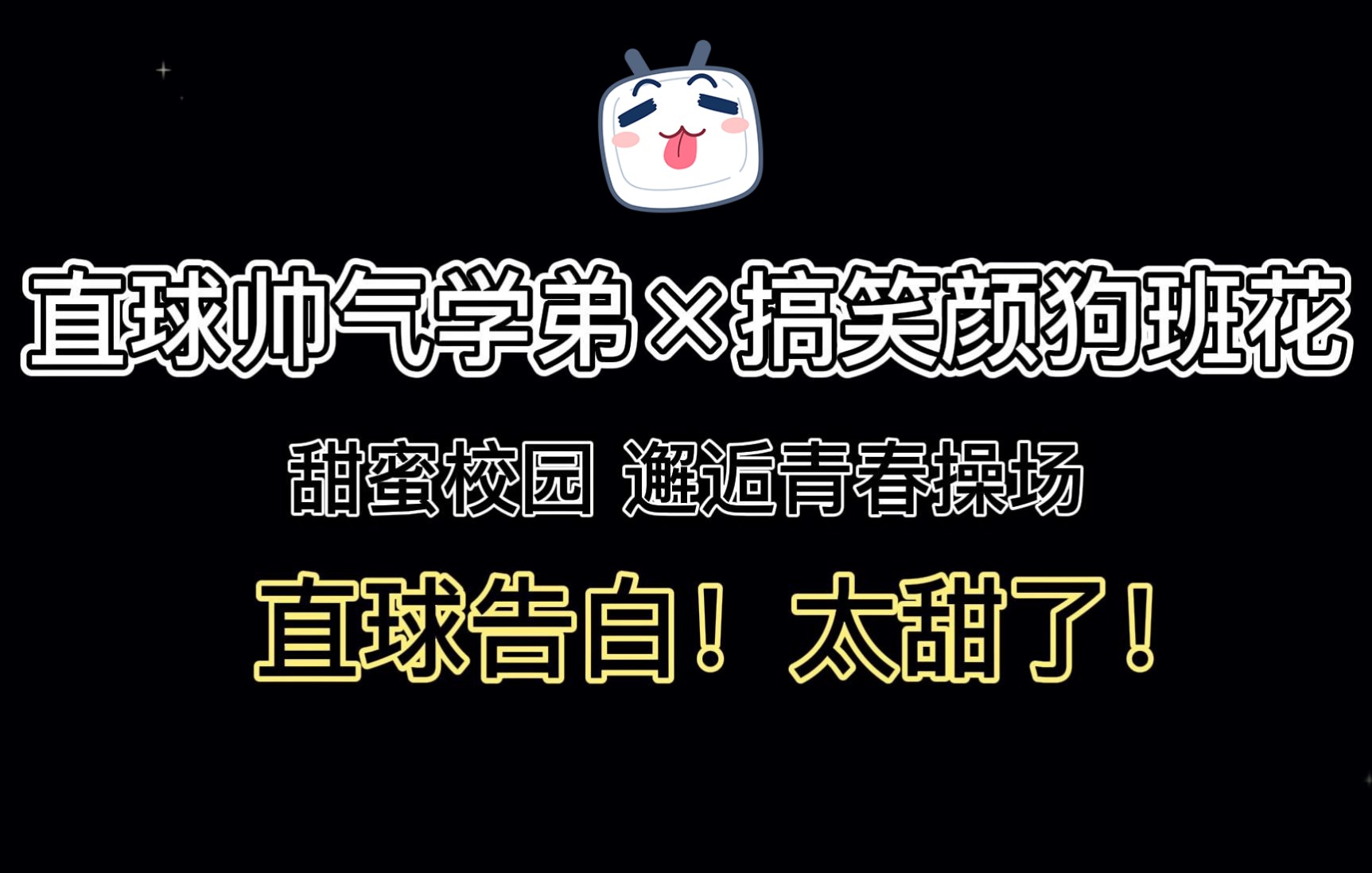 直球帅气学弟×搞笑颜狗班花

甜蜜校园 邂逅青春操场

直球告白！太甜了！